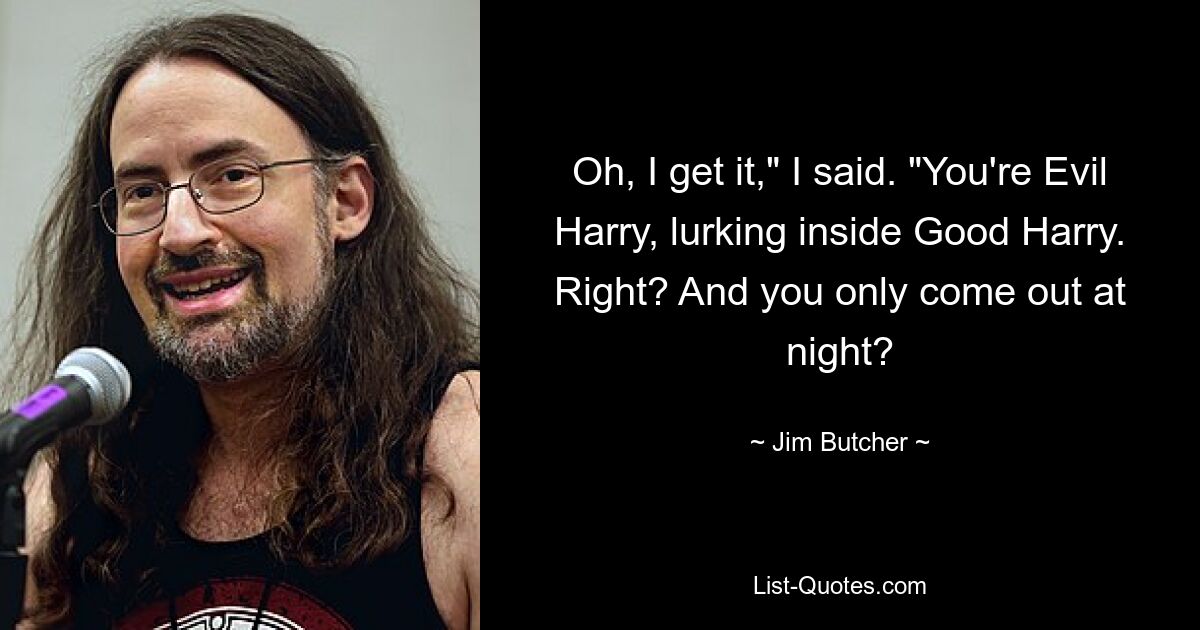 Oh, I get it," I said. "You're Evil Harry, lurking inside Good Harry. Right? And you only come out at night?

~ Jim Butcher ~

List-Quotes.com